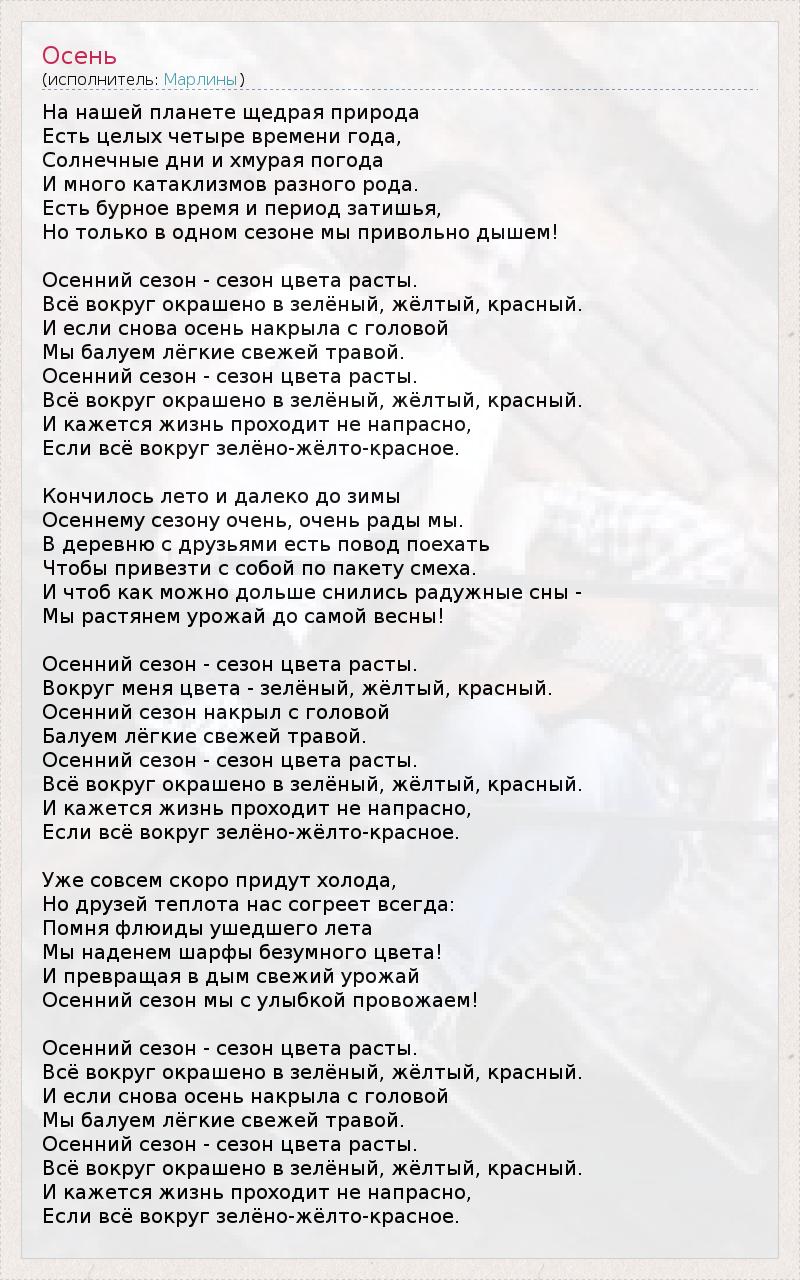 Осень
(исполнитель: Марлины)

На нашей планете щедрая природа
Есть целых четыре времени года,
Солнечные дни и хмурая погода
И много катаклизмов разного рода.
Есть бурное время и период затишья,
Но только в одном сезоне мы привольно дышем!

Осенний сезон - сезон цвета расты.
Всё вокруг окрашено в зелёный, жёлтый, красный.
И если снова осень накрыла с головой
Мы балуем лёгкие свежей травой.
Осенний сезон - сезон цвета расты.
Всё вокруг окрашено в зелёный, жёлтый, красный.
И кажется жизнь проходит не напрасно,
Если всё вокруг зелёно-жёлто-красное.

Кончилось лето и далеко до зимы
Осеннему сезону очень, очень рады мы.
В деревню с друзьями есть повод поехать
Чтобы привезти с собой по пакету смеха.
И чтоб как можно дольше снились радужные сны -
Мы растянем урожай до самой весны!

Осенний сезон - сезон цвета расты.
Вокруг меня цвета - зелёный, жёлтый, красный.
Осенний сезон накрыл с головой
Балуем лёгкие свежей травой.
Осенний сезон - сезон цвета расты.
Всё вокруг окрашено в зелёный, жёлтый, красный.
И кажется жизнь проходит не напрасно,
Если всё вокруг зелёно-жёлто-красное.

Уже совсем скоро придут холода,
Но друзей теплота нас согреет всегда:
Помня флюиды ушедшего лета
Мы наденем шарфы безумного цвета!
И превращая в дым свежий урожай
Осенний сезон мы с улыбкой провожаем!

Осенний сезон - сезон цвета расты.
Всё вокруг окрашено в зелёный, жёлтый, красный.
И если снова осень накрыла с головой
Мы балуем лёгкие свежей травой.
Осенний сезон - сезон цвета расты.
Всё вокруг окрашено в зелёный, жёлтый, красный.
И кажется жизнь проходит не напрасно,
Если всё вокруг зелёно-жёлто-красное.